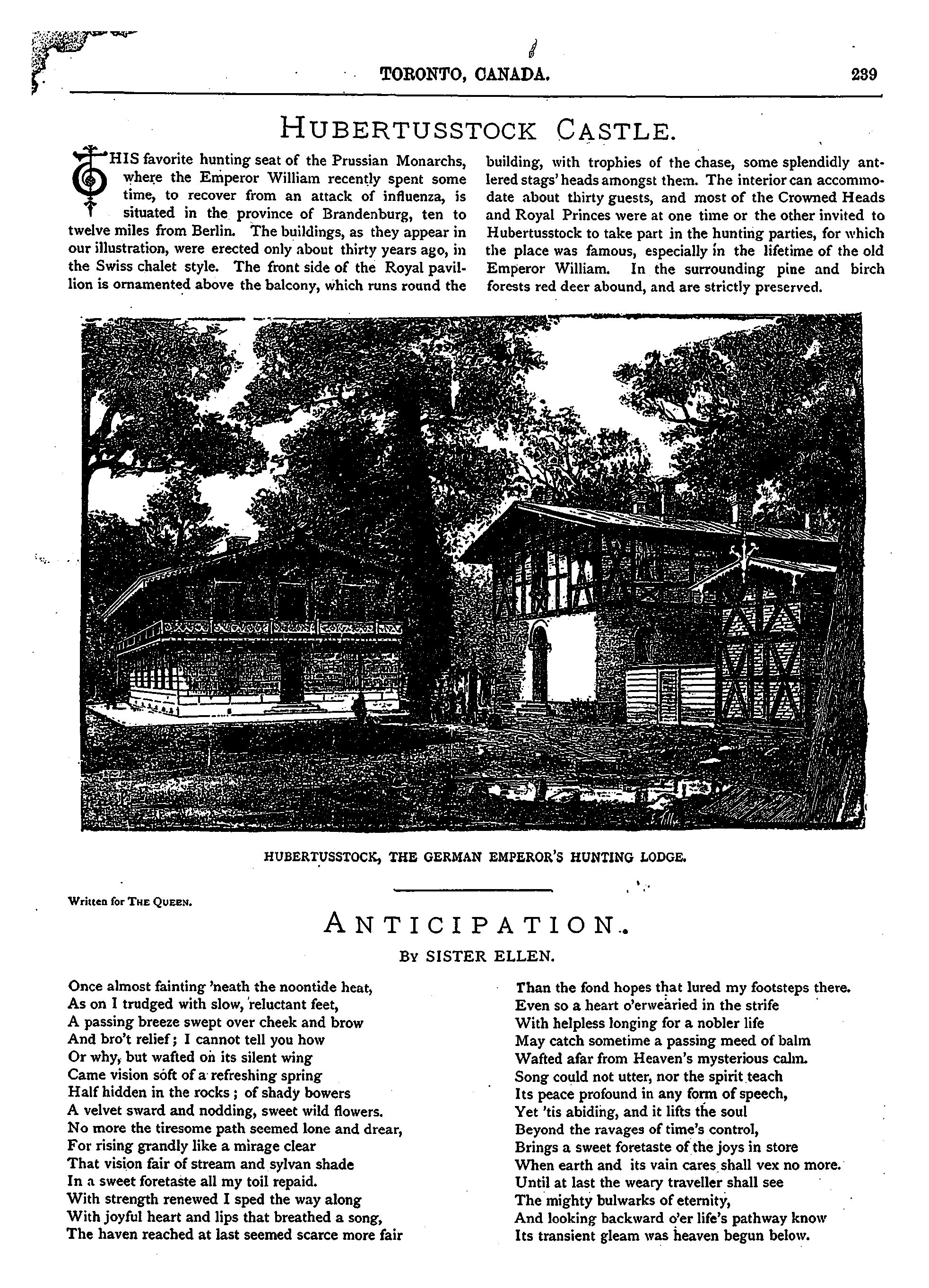 TORONTO, CANADA. 239

HUBERTUSSTOCK CASTLE.

THIS favorite hunting seat of the Prussian Monarchs, where the Emperor William recently spent some time, to recover from an attack of influenza, is situated in the province of Brandenburg, ten to twelve miles from Berlin. The buildings, as they appear in our illustration, were erected only about thirty years ago, in the Swiss chalet style. The front side of the Royal pavillion is ornamented above the balcony, which runs round the building, with trophies of the chase, some splendidly antlered stags' heads amongst them. The interior can accommodate about thirty guests, and most of the Crowned Heads and Royal Princes were at one time or the other invited to Hubertusstock to take part in the hunting parties, for which the place was famous, especially in the lifetime of the old Emperor William. In the surrounding pine and birch forests red deer abound, and are strictly preserved.

HUBERTUSSTOCK, THE GERMAN EMPEROR'S HUNTING LODGE.

Written for THE QUEEN.

ANTICIPATION.

BY SISTER ELLEN.

Once almost fainting 'neath the noontide heat,
As on I trudged with slow, reluctant feet,
A passing breeze swept over cheek and brow
And bro't relief; I cannot tell you how
Or why, but wafted on its silent wing
Came vision soft of a refreshing spring
Half hidden in the rocks; of shady bowers
A velvet sward and nodding, sweet wild flowers.
No more the tiresome path seemed lone and drear,
For rising grandly like a mirage clear
That vision fair of stream and sylvan shade
In a sweet foretaste all my toil repaid.
With strength renewed I sped the way along
With joyful heart and lips that breathed a song,
The haven reached at last seemed scarce more fair
Than the fond hopes that lured my footsteps there.
Even so a heart o'erwearied in the strife
With helpless longing for a nobler life
May catch sometime a passing meed of balm
Wafted afar from Heaven's mysterious calm.
Song could not utter, nor the spirit teach
Its peace profound in any form of speech,
Yet 'tis abiding, and it lifts the soul
Beyond the ravages of time's control,
Brings a sweet foretaste of the joys in store
When earth and its vain cares shall vex no more.
Until at last the weary traveller shall see
The mighty bulwarks of eternity,
And looking backward o'er life's pathway know
Its transient gleam was heaven begun below.